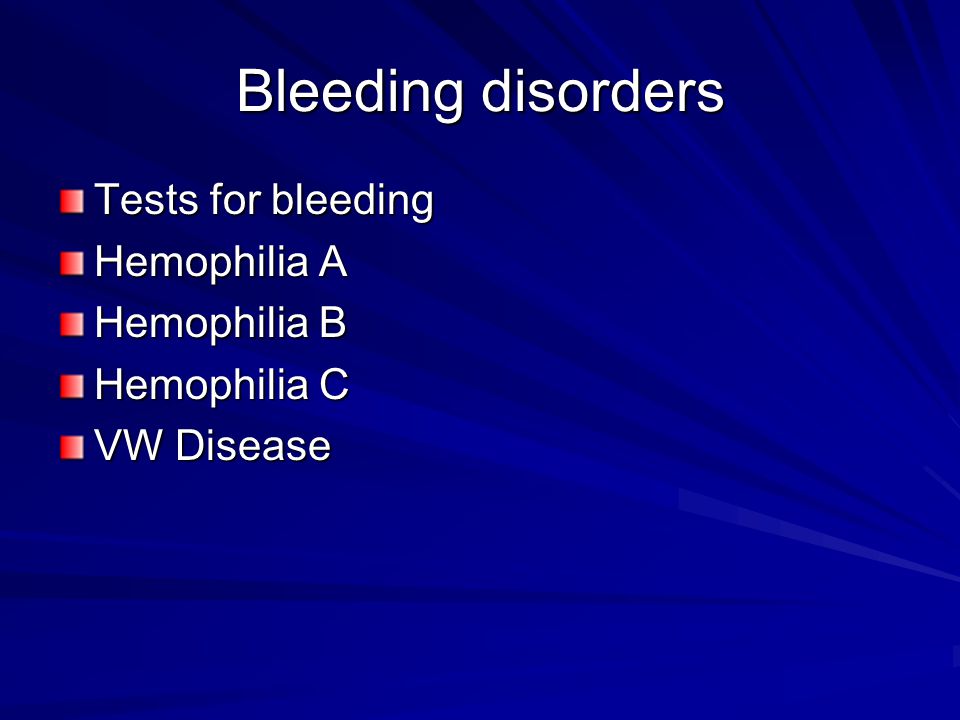 Bleeding disorders

Tests for bleeding
Hemophilia A
Hemophilia B
Hemophilia C
VW Disease